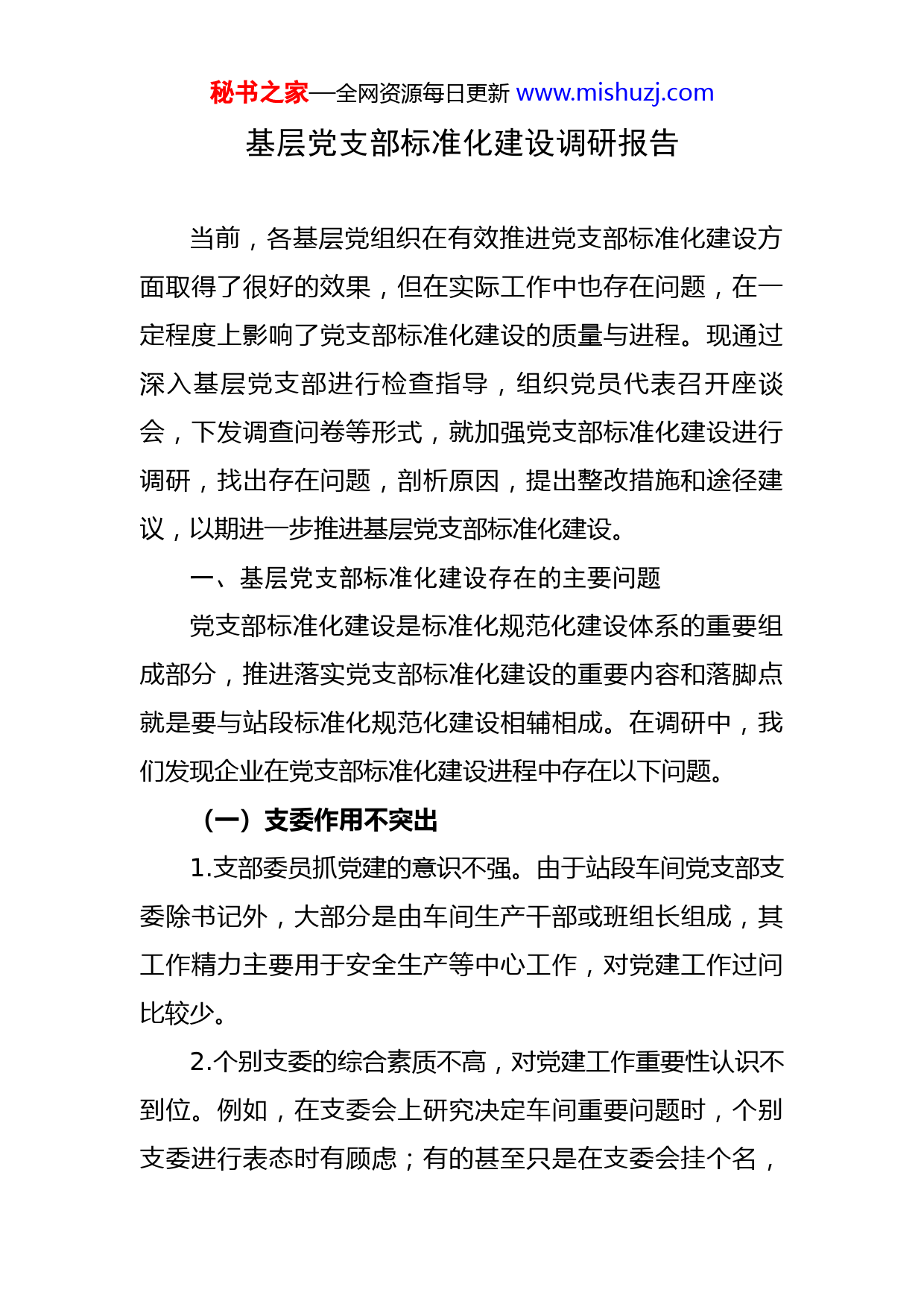 秘书之家—全网资源每日更新 www.mishuzj.com

基层党支部标准化建设调研报告

当前，各基层党组织在有效推进党支部标准化建设方面取得了很好的效果，但在实际工作中也存在问题，在一定程度上影响了党支部标准化建设的质量与进程。现通过深入基层党支部进行检查指导，组织党员代表召开座谈会，下发调查问卷等形式，就加强党支部标准化建设进行调研，找出存在问题，剖析原因，提出整改措施和途径建议，以期进一步推进基层党支部标准化建设。

一、基层党支部标准化建设存在的主要问题

党支部标准化建设是标准化规范化建设体系的重要组成部分，推进落实党支部标准化建设的重要内容和落脚点就是要与站段标准化规范化建设相辅相成。在调研中，我们发现企业在党支部标准化建设进程中存在以下问题。

（一）支委作用不突出

1.支部委员抓党建的意识不强。由于站段车间党支部支委除书记外，大部分是由车间生产干部或班组长组成，其工作精力主要用于安全生产等中心工作，对党建工作过问比较少。

2.个别支委的综合素质不高，对党建工作重要性认识不到位。例如，在支委会上研究决定车间重要问题时，个别支委进行表态时有顾虑；有的甚至只是在支委会挂个名，